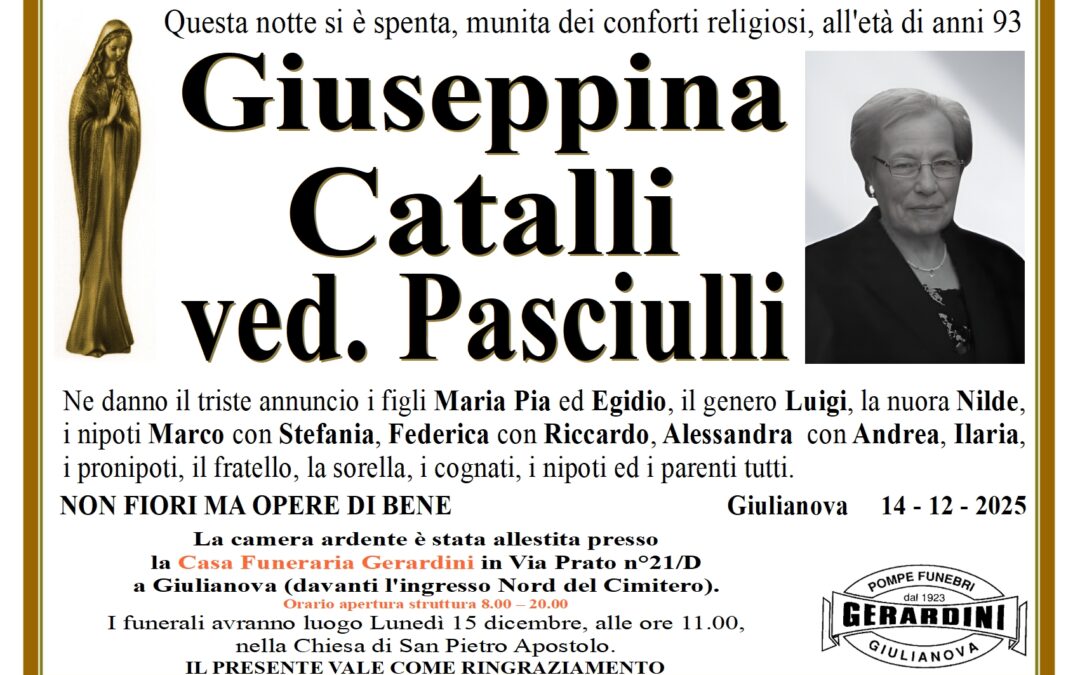 Questa notte si è spenta, munita dei conforti religiosi, all'età di anni 93

Giuseppina Catalli ved. Pasciulli

Ne danno il triste annuncio i figli Maria Pia ed Egidio, il genero Luigi, la nuora Nilde, i nipoti Marco con Stefania, Federica con Riccardo, Alessandra con Andrea, Ilaria, i pronipoti, il fratello, la sorella, i cognati, i nipoti ed i parenti tutti.

NON FIORI MA OPERE DI BENE

Giulianova 14 - 12 - 2025

La camera ardente è stata allestita presso la Casa Funeraria Gerardini in Via Prato n°21/D a Giulianova (davanti l'ingresso Nord del Cimitero).
Orario apertura struttura 8.00 – 20.00
I funerali avranno luogo Lunedì 15 dicembre, alle ore 11.00, nella Chiesa di San Pietro Apostolo.
IL PRESENTE VALE COME RINGRAZIAMENTO

POMPE FUNEBRI
dal 1923
GERARDINI
GIULIANOVA